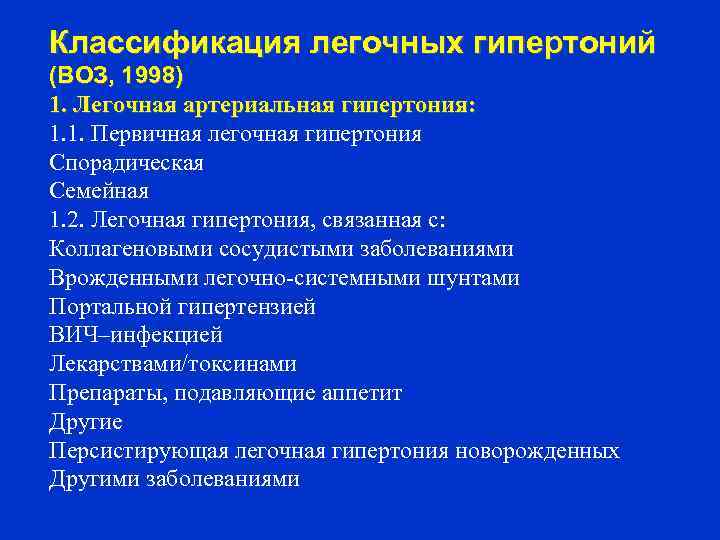 Классификация легочных гипертоний (ВОЗ, 1998)
1. Легочная артериальная гипертония:
1.1. Первичная легочная гипертония
Спорадическая
Семейная
1.2. Легочная гипертония, связанная с:
Коллагеновыми сосудистыми заболеваниями
Врожденными легочно-системными шунтами
Портальной гипертензией
ВИЧ–инфекцией
Лекарствами/токсинами
Препараты, подавляющие аппетит
Другие
Персистирующая легочная гипертония новорожденных
Другими заболеваниями